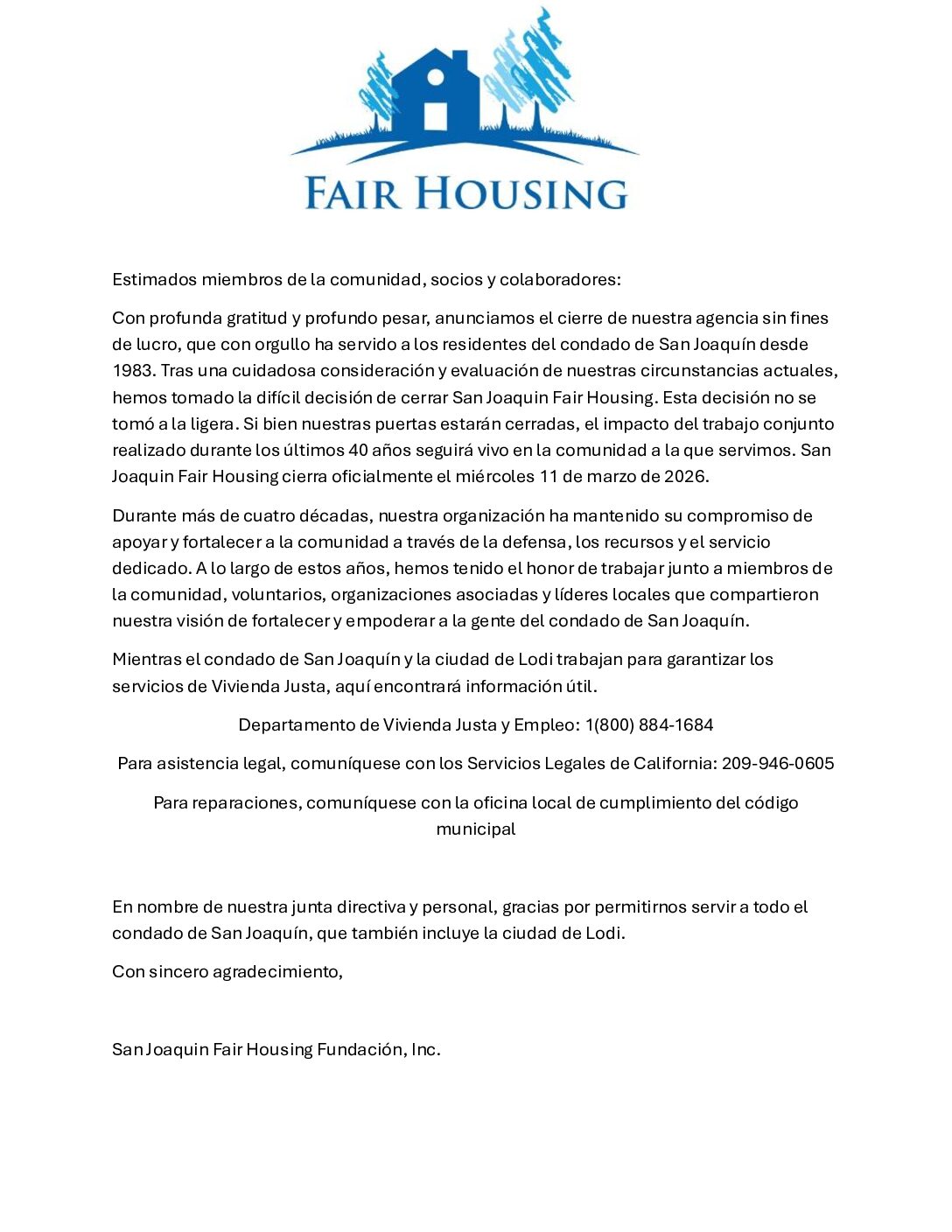 FAIR HOUSING

Estimados miembros de la comunidad, socios y colaboradores:

Con profunda gratitud y profundo pesar, anunciamos el cierre de nuestra agencia sin fines de lucro, que con orgullo ha servido a los residentes del condado de San Joaquín desde 1983. Tras una cuidadosa consideración y evaluación de nuestras circunstancias actuales, hemos tomado la difícil decisión de cerrar San Joaquin Fair Housing. Esta decisión no se tomó a la ligera. Si bien nuestras puertas estarán cerradas, el impacto del trabajo conjunto realizado durante los últimos 40 años seguirá vivo en la comunidad a la que servimos. San Joaquin Fair Housing cierra oficialmente el miércoles 11 de marzo de 2026.

Durante más de cuatro décadas, nuestra organización ha mantenido su compromiso de apoyar y fortalecer a la comunidad a través de la defensa, los recursos y el servicio dedicado. A lo largo de estos años, hemos tenido el honor de trabajar junto a miembros de la comunidad, voluntarios, organizaciones asociadas y líderes locales que compartieron nuestra visión de fortalecer y empoderar a la gente del condado de San Joaquín.

Mientras el condado de San Joaquín y la ciudad de Lodi trabajan para garantizar los servicios de Vivienda Justa, aquí encontrará información útil.

Departamento de Vivienda Justa y Empleo: 1(800) 884-1684

Para asistencia legal, comuníquese con los Servicios Legales de California: 209-946-0605

Para reparaciones, comuníquese con la oficina local de cumplimiento del código municipal

En nombre de nuestra junta directiva y personal, gracias por permitirnos servir a todo el condado de San Joaquín, que también incluye la ciudad de Lodi.

Con sincero agradecimiento,

San Joaquin Fair Housing Fundación, Inc.